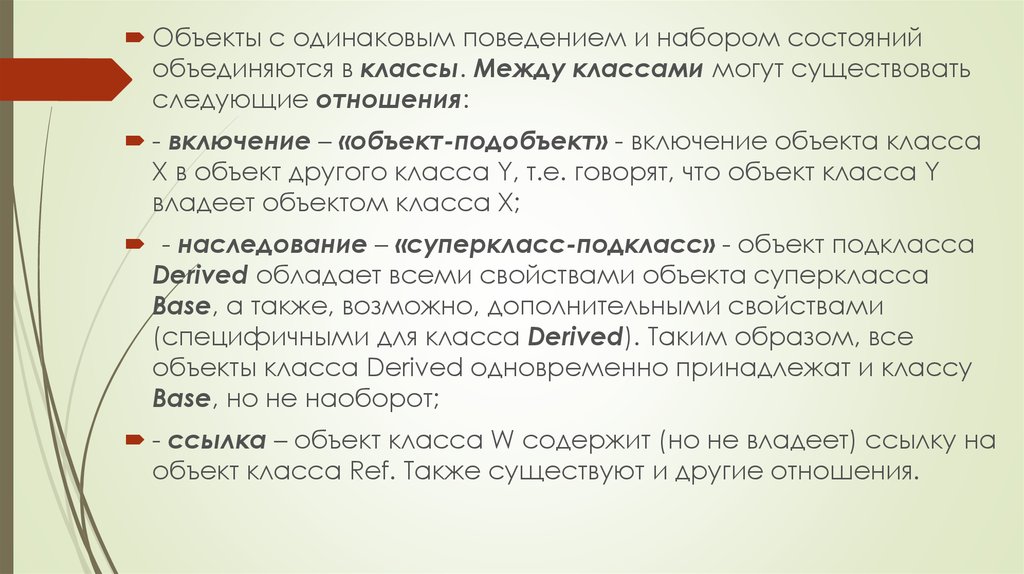 Объекты с одинаковым поведением и набором состояний объединяются в классы. Между классами могут существовать следующие отношения:

- включение – «объект-подобъект» - включение объекта класса X в объект другого класса Y, т.е. говорят, что объект класса Y владеет объектом класса X;

- наследование – «суперкласс-подкласс» - объект подкласса Derived обладает всеми свойствами объекта суперкласса Base, а также, возможно, дополнительными свойствами (специфичными для класса Derived). Таким образом, все объекты класса Derived одновременно принадлежат и классу Base, но не наоборот;

- ссылка – объект класса W содержит (но не владеет) ссылку на объект класса Ref. Также существуют и другие отношения.